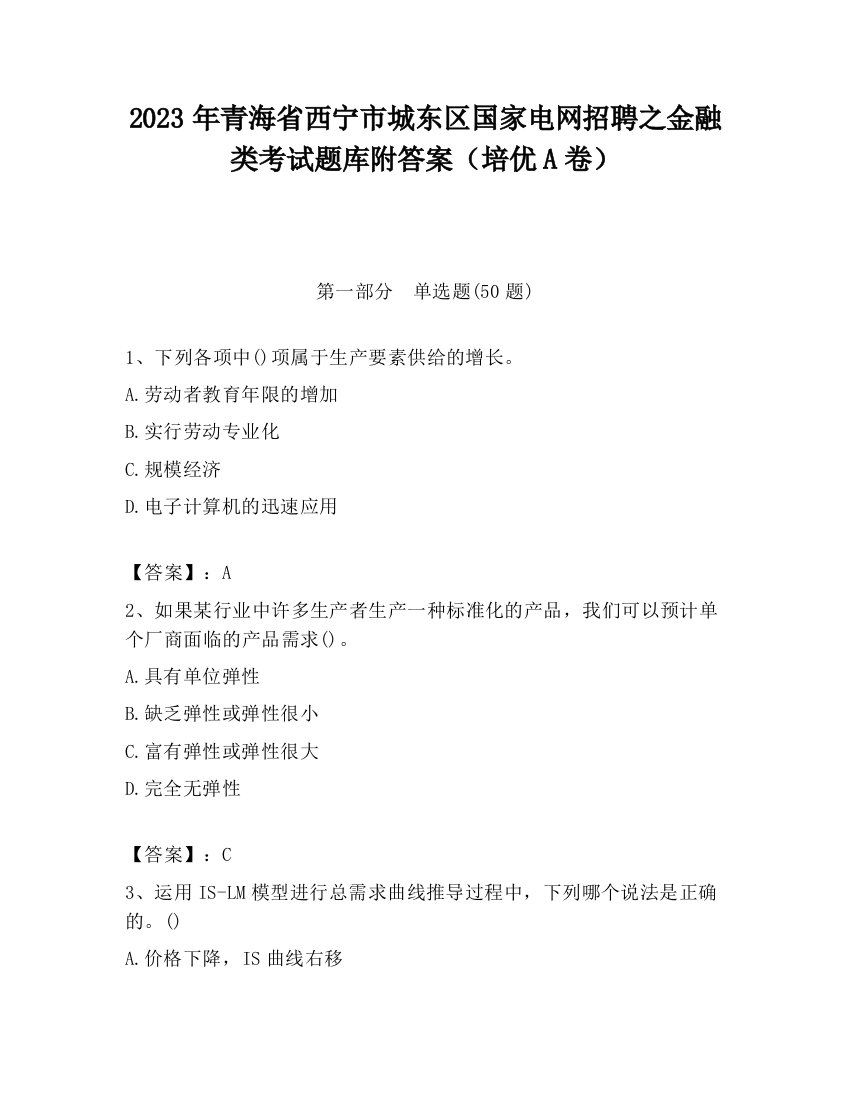 2023 年青海省西宁市城东区国家电网招聘之金融类考试题库附答案（培优 A 卷）

第一部分　单选题(50 题)

1、下列各项中()项属于生产要素供给的增长。

A.劳动者教育年限的增加

B.实行劳动专业化

C.规模经济

D.电子计算机的迅速应用

【答案】：A

2、如果某行业中许多生产者生产一种标准化的产品，我们可以预计单个厂商面临的产品需求()。

A.具有单位弹性

B.缺乏弹性或弹性很小

C.富有弹性或弹性很大

D.完全无弹性

【答案】：C

3、运用 IS-LM 模型进行总需求曲线推导过程中，下列哪个说法是正确的。()

A.价格下降，IS 曲线右移